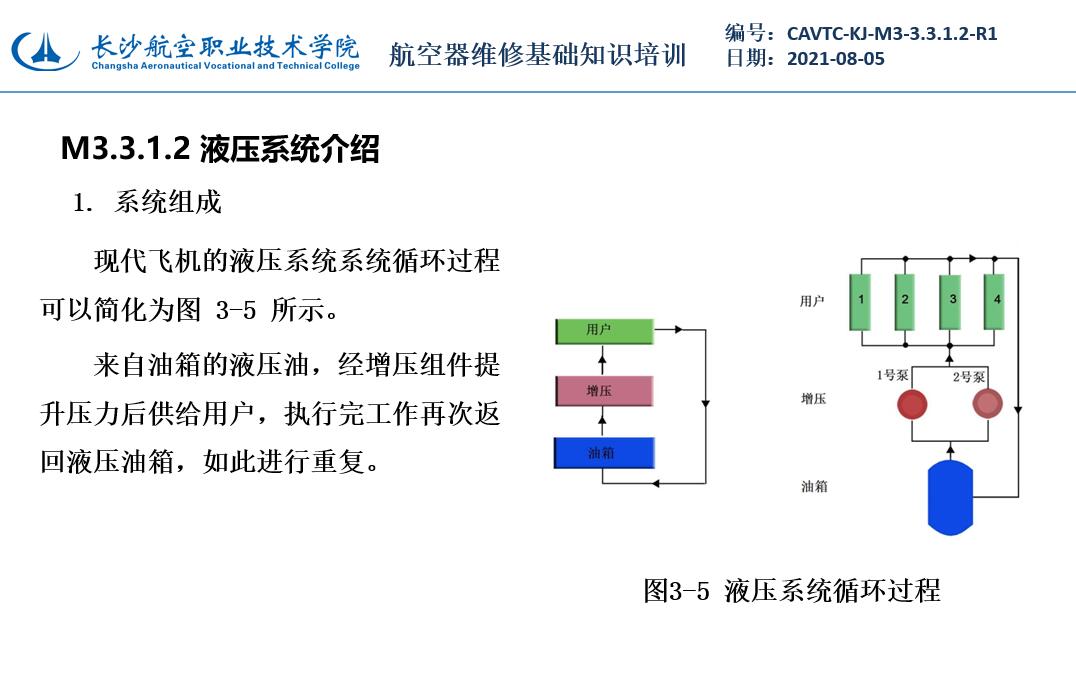 长沙航空职业技术学院
Changsha Aeronautical Vocational and Technical College

航空器维修基础知识培训

编号：CAVTC-KJ-M3-3.3.1.2-R1
日期：2021-08-05

M3.3.1.2 液压系统介绍

1. 系统组成

现代飞机的液压系统系统循环过程可以简化为图 3-5 所示。

来自油箱的液压油，经增压组件提升压力后供给用户，执行完工作再次返回液压油箱，如此进行重复。

用户

增压

油箱

用户

1

2

3

4

1号泵

2号泵

增压

油箱

图3-5 液压系统循环过程